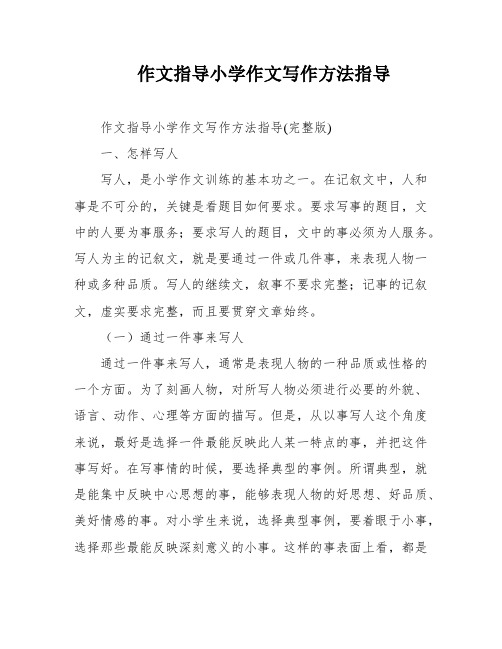 作文指导小学作文写作方法指导

作文指导小学作文写作方法指导(完整版)

一、怎样写人

写人，是小学作文训练的基本功之一。在记叙文中，人和事是不可分的，关键是看题目如何要求。要求写事的题目，文中的人要为事服务；要求写人的题目，文中的事必须为人服务。写人为主的记叙文，就是要通过一件或几件事，来表现人物一种或多种品质。写人的继续文，叙事不要求完整；记事的记叙文，虚实要求完整，而且要贯穿文章始终。

（一）通过一件事来写人

通过一件事来写人，通常是表现人物的一种品质或性格的一个方面。为了刻画人物，对所写人物必须进行必要的外貌、语言、动作、心理等方面的描写。但是，从以事写人这个角度来说，最好是选择一件最能反映此人某一特点的事，并把这件事写好。在写事情的时候，要选择典型的事例。所谓典型，就是能集中反映中心思想的事，能够表现人物的好思想、好品质、美好情感的事。对小学生来说，选择典型事例，要着眼于小事，选择那些最能反映深刻意义的小事。这样的事表面上看，都是